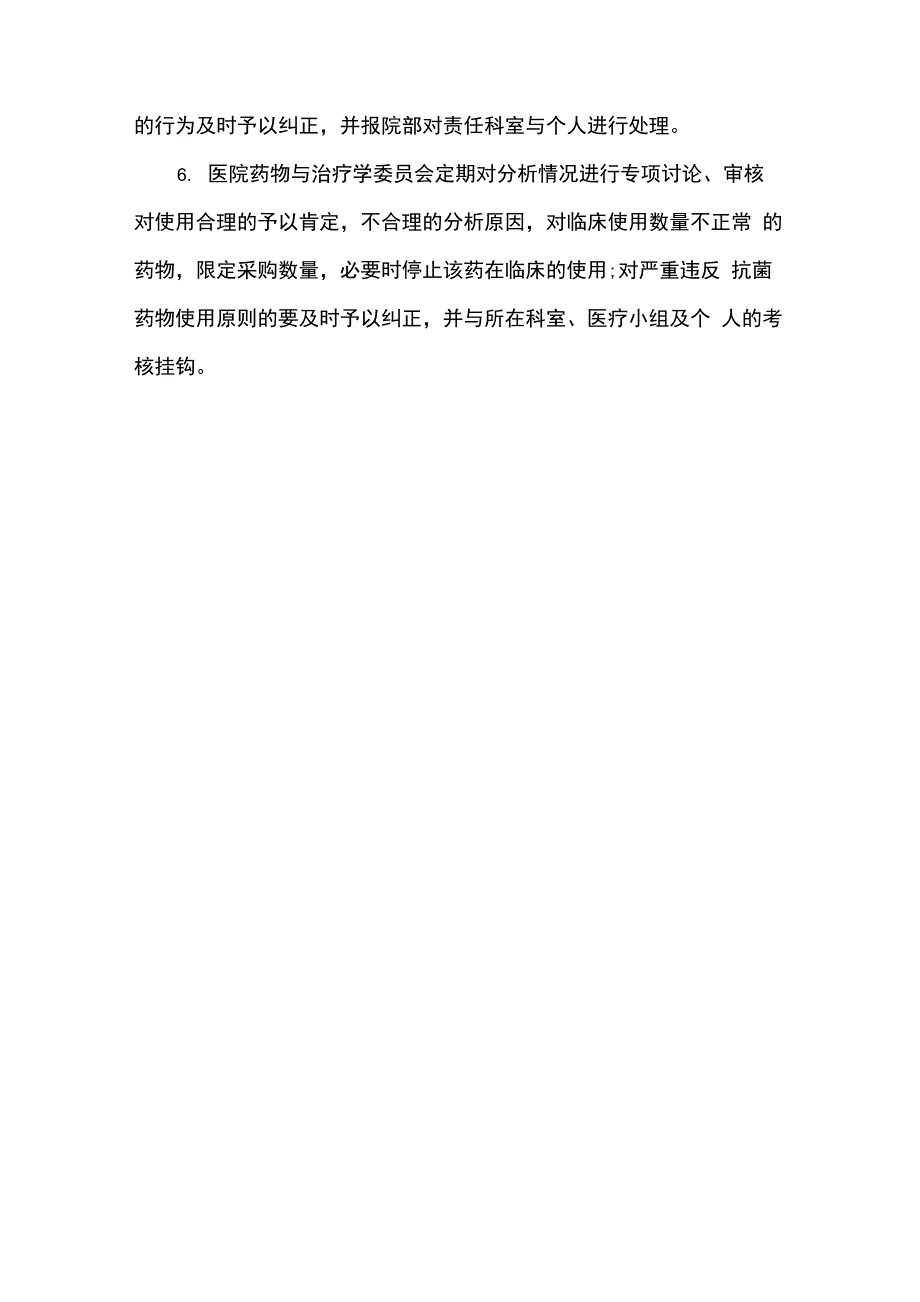 的行为及时予以纠正，并报院部对责任科室与个人进行处理。

6. 医院药物与治疗学委员会定期对分析情况进行专项讨论、审核对使用合理的予以肯定，不合理的分析原因，对临床使用数量不正常 的药物，限定采购数量，必要时停止该药在临床的使用;对严重违反 抗菌药物使用原则的要及时予以纠正，并与所在科室、医疗小组及个 人的考核挂钩。